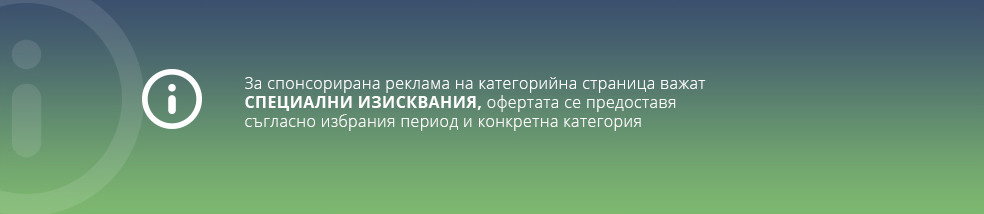 За спонсорирана реклама на категорийна страница важат СПЕЦИАЛНИ ИЗИСКВАНИЯ, офертата се предоставя съгласно избрания период и конкретна категория